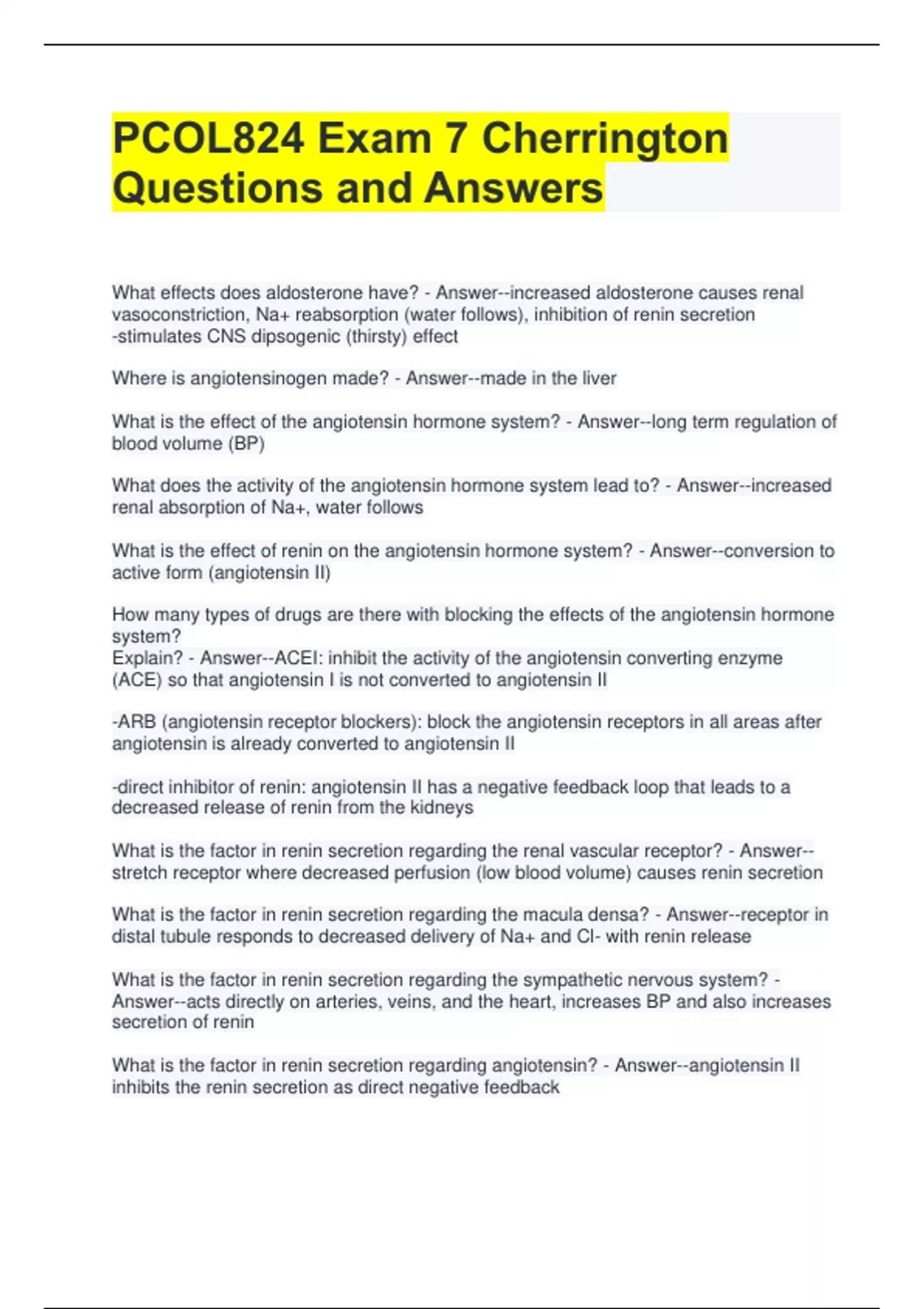 PCOL824 Exam 7 Cherrington Questions and Answers

What effects does aldosterone have? - Answer--increased aldosterone causes renal vasoconstriction, Na+ reabsorption (water follows), inhibition of renin secretion
-stimulates CNS dipsogenic (thirsty) effect

Where is angiotensinogen made? - Answer--made in the liver

What is the effect of the angiotensin hormone system? - Answer--long term regulation of blood volume (BP)

What does the activity of the angiotensin hormone system lead to? - Answer--increased renal absorption of Na+, water follows

What is the effect of renin on the angiotensin hormone system? - Answer--conversion to active form (angiotensin II)

How many types of drugs are there with blocking the effects of the angiotensin hormone system?
Explain? - Answer--ACEI: inhibit the activity of the angiotensin converting enzyme (ACE) so that angiotensin I is not converted to angiotensin II

-ARB (angiotensin receptor blockers): block the angiotensin receptors in all areas after angiotensin is already converted to angiotensin II

-direct inhibitor of renin: angiotensin II has a negative feedback loop that leads to a decreased release of renin from the kidneys

What is the factor in renin secretion regarding the renal vascular receptor? - Answer--stretch receptor where decreased perfusion (low blood volume) causes renin secretion

What is the factor in renin secretion regarding the macula densa? - Answer--receptor in distal tubule responds to decreased delivery of Na+ and Cl- with renin release

What is the factor in renin secretion regarding the sympathetic nervous system? - Answer--acts directly on arteries, veins, and the heart, increases BP and also increases secretion of renin

What is the factor in renin secretion regarding angiotensin? - Answer--angiotensin II inhibits the renin secretion as direct negative feedback